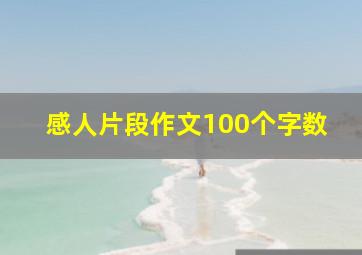 感人片段作文100个字数